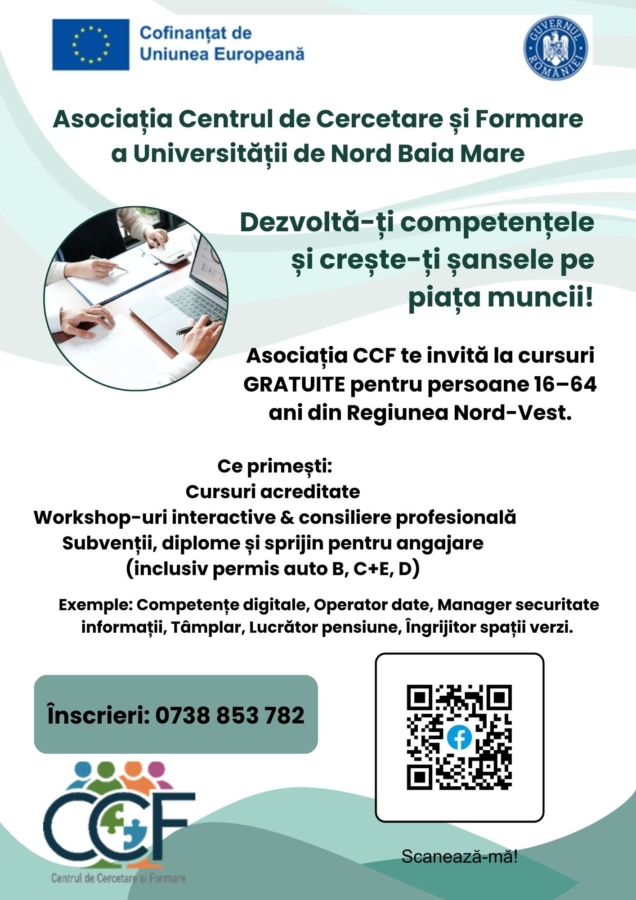 Cofinanțat de Uniunea Europeană

GUVERNUL ROMÂNIEI

Asociația Centrul de Cercetare și Formare a Universității de Nord Baia Mare

Dezvoltă-ți competențele și crește-ți șansele pe piața muncii!

Asociația CCF te invită la cursuri GRATUITE pentru persoane 16–64 ani din Regiunea Nord-Vest.

Ce primești:
Cursuri acreditate
Workshop-uri interactive & consiliere profesională
Subvenții, diplome și sprijin pentru angajare (inclusiv permis auto B, C+E, D)

Exemple: Competențe digitale, Operator date, Manager securitate informații, Tâmplar, Lucrător pensiune, Îngrijitor spații verzi.

Înscrieri: 0738 853 782

CCF
Centrul de Cercetare și Formare

Scanează-mă!